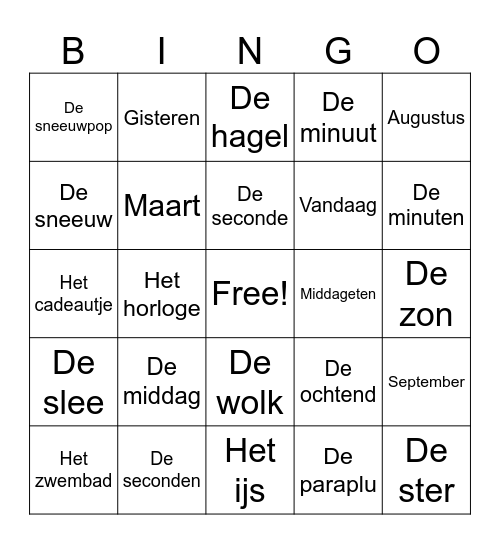 | B | I | N | G | O |
|---|---|---|---|---|
| De sneeuwpop | Gisteren | De hagel | De minuut | Augustus |
| De sneeuw | Maart | De seconde | Vandaag | De minuten |
| Het cadeautje | Het horloge | Free! | Middageten | De zon |
| De slee | De middag | De wolk | De ochtend | September |
| Het zwembad | De seconden | Het ijs | De paraplu | De ster |